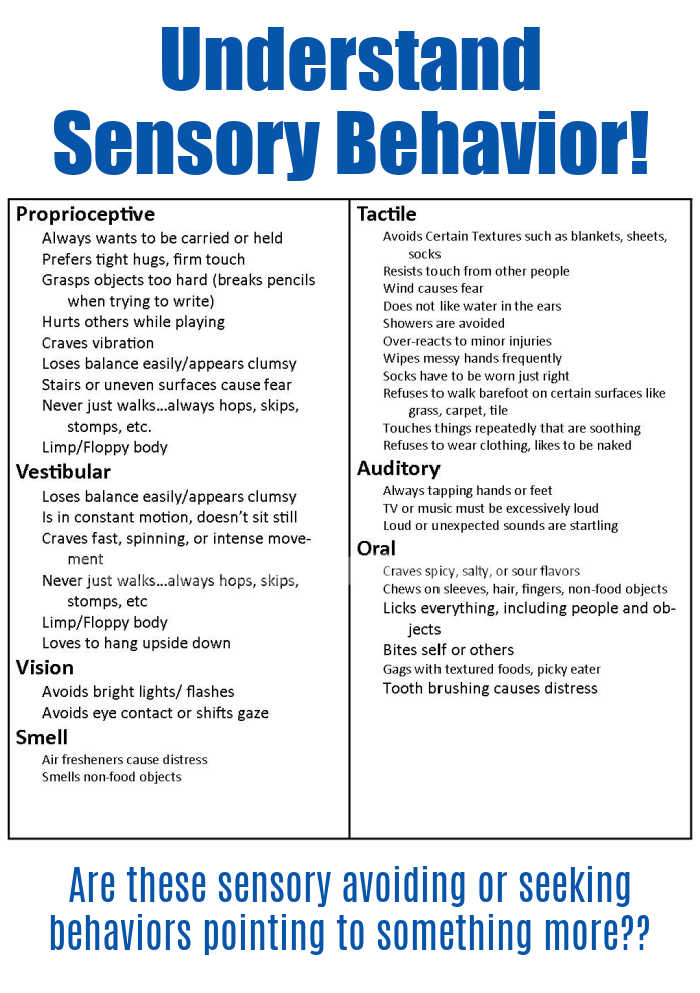 Understand Sensory Behavior!

Proprioceptive
Always wants to be carried or held
Prefers tight hugs, firm touch
Grasps objects too hard (breaks pencils when trying to write)
Hurts others while playing
Craves vibration
Loses balance easily/appears clumsy
Stairs or uneven surfaces cause fear
Never just walks...always hops, skips, stomps, etc.
Limp/Floppy body

Vestibular
Loses balance easily/appears clumsy
Is in constant motion, doesn't sit still
Craves fast, spinning, or intense movement
Never just walks...always hops, skips, stomps, etc
Limp/Floppy body
Loves to hang upside down

Vision
Avoids bright lights/ flashes
Avoids eye contact or shifts gaze

Smell
Air fresheners cause distress
Smells non-food objects

Tactile
Avoids Certain Textures such as blankets, sheets, socks
Resists touch from other people
Wind causes fear
Does not like water in the ears
Showers are avoided
Over-reacts to minor injuries
Wipes messy hands frequently
Socks have to be worn just right
Refuses to walk barefoot on certain surfaces like grass, carpet, tile
Touches things repeatedly that are soothing
Refuses to wear clothing, likes to be naked

Auditory
Always tapping hands or feet
TV or music must be excessively loud
Loud or unexpected sounds are startling

Oral
Craves spicy, salty, or sour flavors
Chews on sleeves, hair, fingers, non-food objects
Licks everything, including people and objects
Bites self or others
Gags with textured foods, picky eater
Tooth brushing causes distress

Are these sensory avoiding or seeking behaviors pointing to something more??